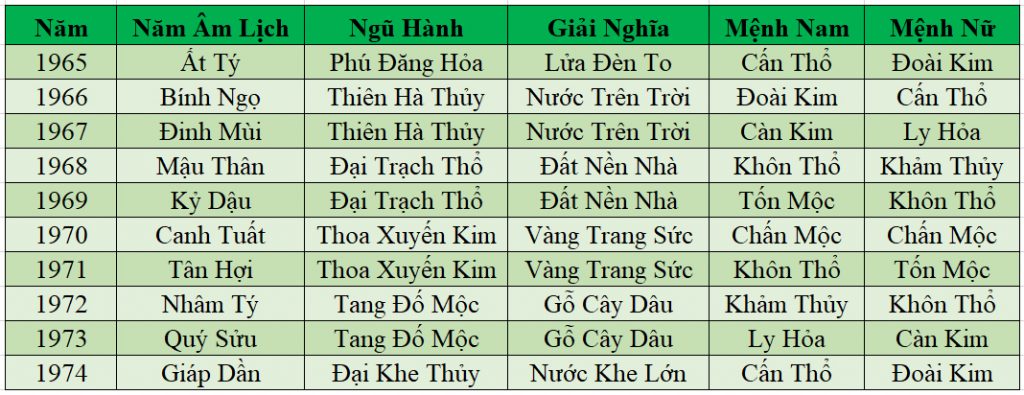 | Năm | Năm Âm Lịch | Ngũ Hành | Giải Nghĩa | Mệnh Nam | Mệnh Nữ |
|---|---|---|---|---|---|
| 1965 | Ất Tỵ | Phú Đăng Hỏa | Lửa Đèn To | Cấn Thổ | Đoài Kim |
| 1966 | Bính Ngọ | Thiên Hà Thủy | Nước Trên Trời | Đoài Kim | Cấn Thổ |
| 1967 | Đinh Mùi | Thiên Hà Thủy | Nước Trên Trời | Càn Kim | Ly Hỏa |
| 1968 | Mậu Thân | Đại Trạch Thổ | Đất Nền Nhà | Khôn Thổ | Khảm Thủy |
| 1969 | Kỷ Dậu | Đại Trạch Thổ | Đất Nền Nhà | Tốn Mộc | Khôn Thổ |
| 1970 | Canh Tuất | Thoa Xuyến Kim | Vàng Trang Sức | Chấn Mộc | Chấn Mộc |
| 1971 | Tân Hợi | Thoa Xuyến Kim | Vàng Trang Sức | Khôn Thổ | Tốn Mộc |
| 1972 | Nhâm Tý | Tang Đố Mộc | Gỗ Cây Dâu | Khảm Thủy | Khôn Thổ |
| 1973 | Quý Sửu | Tang Đố Mộc | Gỗ Cây Dâu | Ly Hỏa | Càn Kim |
| 1974 | Giáp Dần | Đại Khe Thủy | Nước Khe Lớn | Cấn Thổ | Đoài Kim |